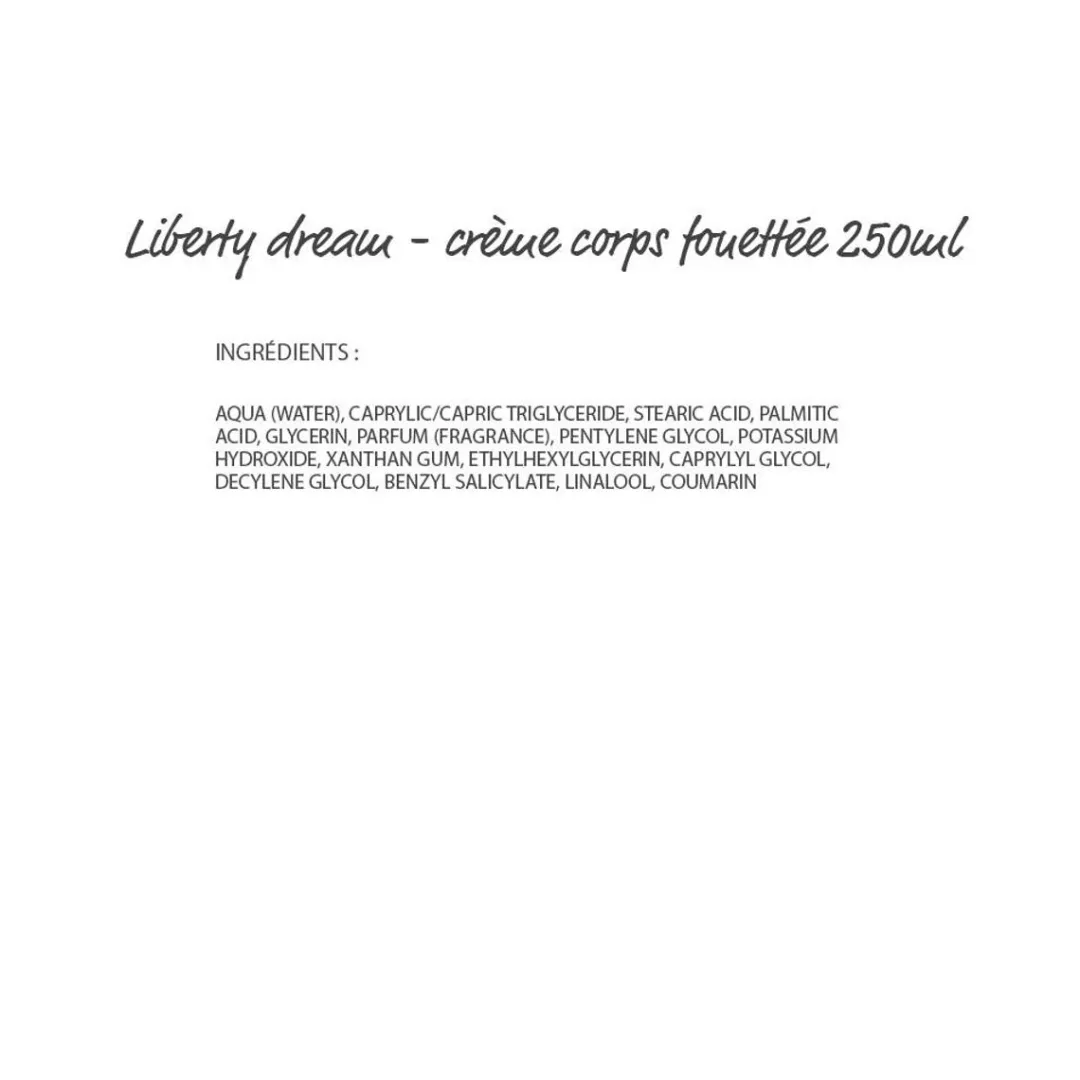 Liberty dream - crème corps fouettée 250ml

INGRÉDIENTS :

AQUA (WATER), CAPRYLIC/CAPRIC TRIGLYCERIDE, STEARIC ACID, PALMITIC ACID, GLYCERIN, PARFUM (FRAGRANCE), PENTYLENE GLYCOL, POTASSIUM HYDROXIDE, XANTHAN GUM, ETHYLHEXYLGLYCERIN, CAPRYLYL GLYCOL, DECYLENE GLYCOL, BENZYL SALICYLATE, LINALOOL, COUMARIN